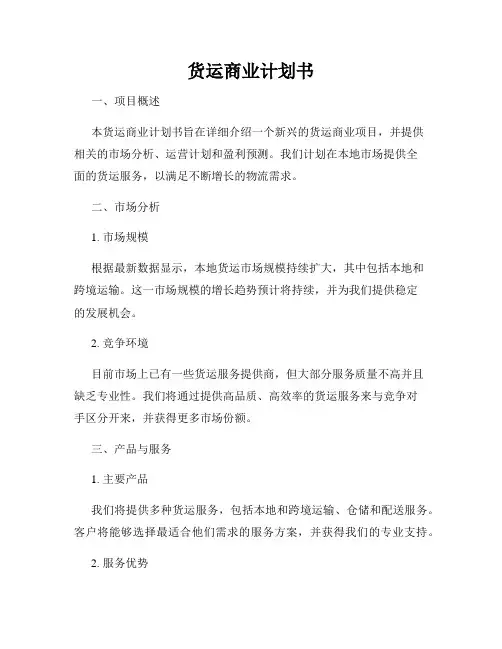 货运商业计划书

一、项目概述

本货运商业计划书旨在详细介绍一个新兴的货运商业项目，并提供相关的市场分析、运营计划和盈利预测。我们计划在本地市场提供全面的货运服务，以满足不断增长的物流需求。

二、市场分析

1. 市场规模

根据最新数据显示，本地货运市场规模持续扩大，其中包括本地和跨境运输。这一市场规模的增长趋势预计将持续，并为我们提供稳定的发展机会。

2. 竞争环境

目前市场上已有一些货运服务提供商，但大部分服务质量不高并且缺乏专业性。我们将通过提供高品质、高效率的货运服务来与竞争对手区分开来，并获得更多市场份额。

三、产品与服务

1. 主要产品

我们将提供多种货运服务，包括本地和跨境运输、仓储和配送服务。客户将能够选择最适合他们需求的服务方案，并获得我们的专业支持。

2. 服务优势